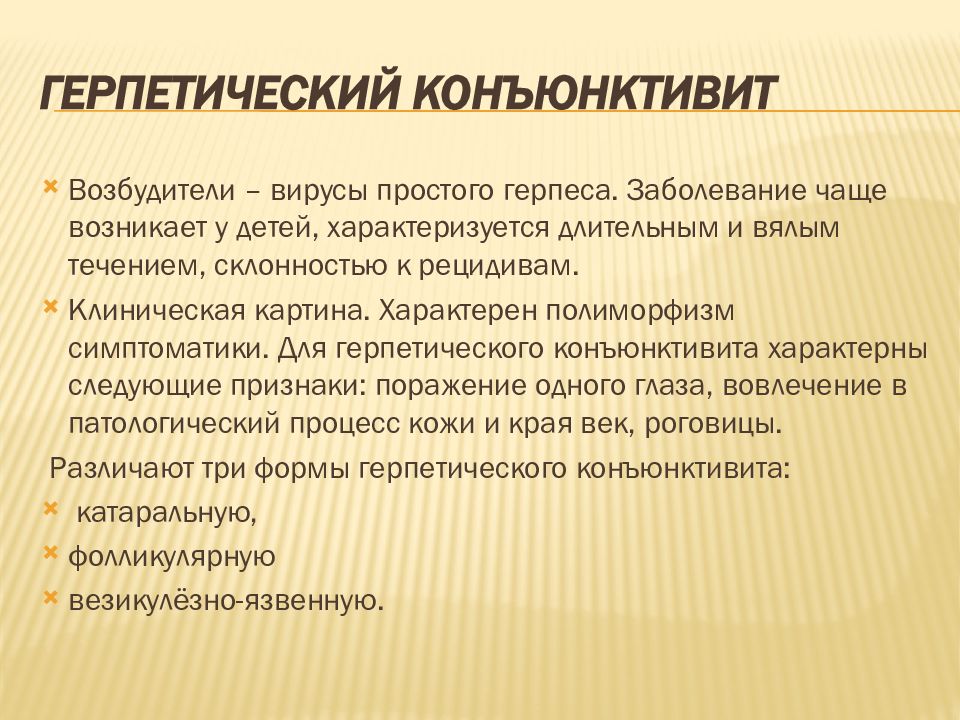 ГЕРПЕТИЧЕСКИЙ КОНЪЮНКТИВИТ

Возбудители – вирусы простого герпеса. Заболевание чаще возникает у детей, характеризуется длительным и вялым течением, склонностью к рецидивам.

Клиническая картина. Характерен полиморфизм симптоматики. Для герпетического конъюнктивита характерны следующие признаки: поражение одного глаза, вовлечение в патологический процесс кожи и края век, роговицы.

Различают три формы герпетического конъюнктивита:

катаральную,

фолликулярную

везикулёзно-язвенную.